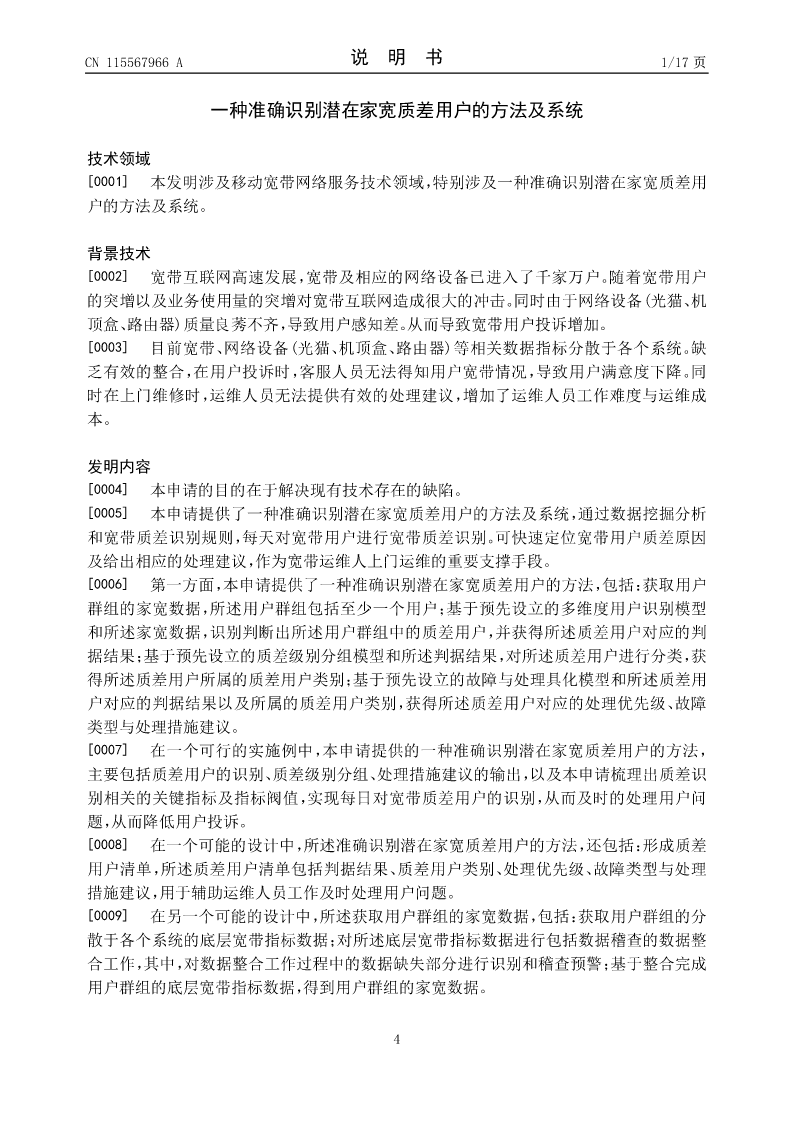 CN 115567966 A

说 明 书

1/17 页

一种准确识别潜在家宽质差用户的方法及系统

技术领域

[0001] 本发明涉及移动宽带网络服务技术领域，特别涉及一种准确识别潜在家宽质差用户的方法及系统。

背景技术

[0002] 宽带互联网高速发展，宽带及相应的网络设备已进入了千家万户。随着宽带用户的突增以及业务使用量的突增对宽带互联网造成很大的冲击。同时由于网络设备(光猫、机顶盒、路由器)质量良莠不齐，导致用户感知差。从而导致宽带用户投诉增加。

[0003] 目前宽带、网络设备(光猫、机顶盒、路由器)等相关数据指标分散于各个系统。缺乏有效的整合，在用户投诉时，客服人员无法得知用户宽带情况，导致用户满意度下降。同时在上门维修时，运维人员无法提供有效的处理建议，增加了运维人员工作难度与运维成本。

发明内容

[0004] 本申请的目的在于解决现有技术存在的缺陷。

[0005] 本申请提供了一种准确识别潜在家宽质差用户的方法及系统，通过数据挖掘分析和宽带质差识别规则，每天对宽带用户进行宽带质差识别。可快速定位宽带用户质差原因及给出相应的处理建议，作为宽带运维人上门运维的重要支撑手段。

[0006] 第一方面，本申请提供了一种准确识别潜在家宽质差用户的方法，包括：获取用户群组的家宽数据，所述用户群组包括至少一个用户；基于预先设立的多维度用户识别模型和所述家宽数据，识别判断出所述用户群组中的质差用户，并获得所述质差用户对应的判据结果；基于预先设立的质差级别分组模型和所述判据结果，对所述质差用户进行分类，获得所述质差用户所属的质差用户类别；基于预先设立的故障与处理具化模型和所述质差用户对应的判据结果以及所属的质差用户类别，获得所述质差用户对应的处理优先级、故障类型与处理措施建议。

[0007] 在一个可行的实施例中，本申请提供的一种准确识别潜在家宽质差用户的方法，主要包括质差用户的识别、质差级别分组、处理措施建议的输出，以及本申请梳理出质差识别相关的关键指标及指标阀值，实现每日对宽带质差用户的识别，从而及时的处理用户问题，从而降低用户投诉。

[0008] 在一个可能的设计中，所述准确识别潜在家宽质差用户的方法，还包括：形成质差用户清单，所述质差用户清单包括判据结果、质差用户类别、处理优先级、故障类型与处理措施建议，用于辅助运维人员工作及时处理用户问题。

[0009] 在另一个可能的设计中，所述获取用户群组的家宽数据，包括：获取用户群组的分散于各个系统的底层宽带指标数据；对所述底层宽带指标数据进行包括数据稽查的数据整合工作，其中，对数据整合工作过程中的数据缺失部分进行识别和稽查预警；基于整合完成用户群组的底层宽带指标数据，得到用户群组的家宽数据。

4